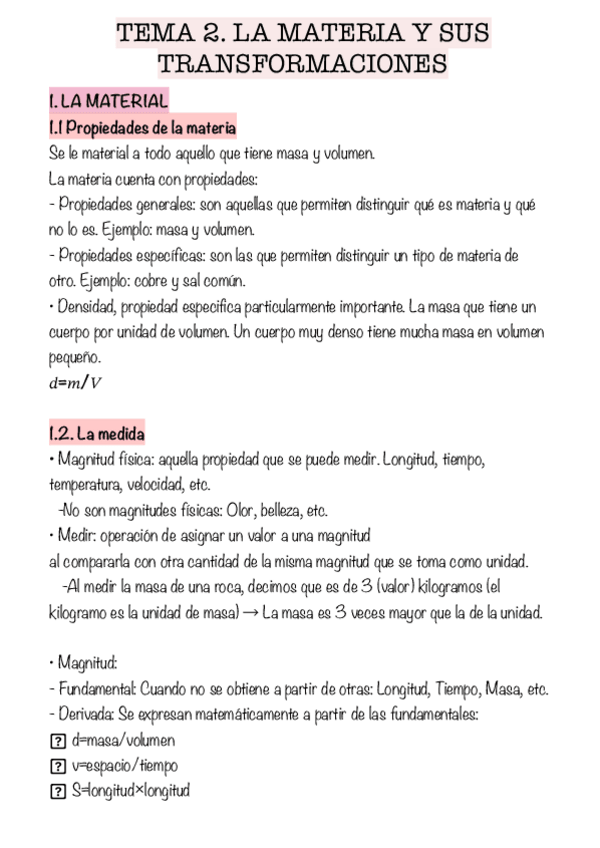 TEMA 2. LA MATERIA Y SUS TRANSFORMACIONES

1. LA MATERIAL

1.1 Propiedades de la materia

Se le material a todo aquello que tiene masa y volumen.

La materia cuenta con propiedades:

- Propiedades generales: son aquellas que permiten distinguir qué es materia y qué no lo es. Ejemplo: masa y volumen.

- Propiedades específicas: son las que permiten distinguir un tipo de materia de otro. Ejemplo: cobre y sal común.

• Densidad, propiedad especifica particularmente importante. La masa que tiene un cuerpo por unidad de volumen. Un cuerpo muy denso tiene mucha masa en volumen pequeño.

$d=m/V$

1.2. La medida

• Magnitud física: aquella propiedad que se puede medir. Longitud, tiempo, temperatura, velocidad, etc.

-No son magnitudes físicas: Olor, belleza, etc.

• Medir: operación de asignar un valor a una magnitud al compararla con otra cantidad de la misma magnitud que se toma como unidad.

-Al medir la masa de una roca, decimos que es de 3 (valor) kilogramos (el kilogramo es la unidad de masa) → La masa es 3 veces mayor que la de la unidad.

• Magnitud:

- Fundamental: Cuando no se obtiene a partir de otras: Longitud, Tiempo, Masa, etc.

- Derivada: Se expresan matemáticamente a partir de las fundamentales:

? d=masa/volumen

? v=espacio/tiempo

? S=longitud×longitud